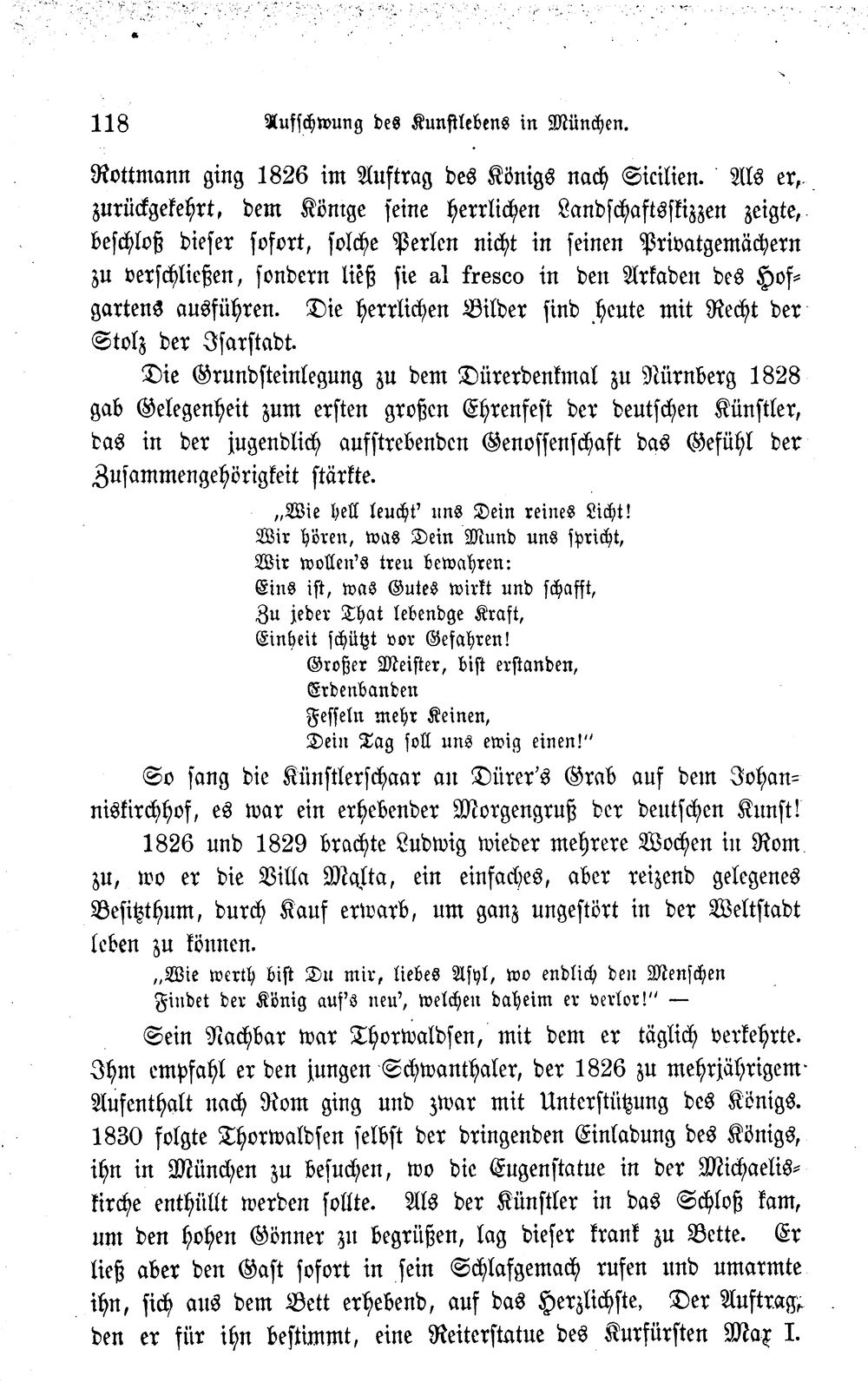 118 Aufschwung des Kunstlebens in München.

Rottmann ging 1826 im Auftrag des Königs nach Sicilien. Als er, zurückgekehrt, dem Könige seine herrlichen Landschaftsskizzen zeigte, beschloß dieser sofort, solche Perlen nicht in seinen Privatgemächern zu verschließen, sondern ließ sie al fresco in den Arkaden des Hofgartens ausführen. Die herrlichen Bilder sind heute mit Recht der Stolz der Isarstadt.

Die Grundsteinlegung zu dem Dürerdenkmal zu Nürnberg 1828 gab Gelegenheit zum ersten großen Ehrenfest der deutschen Künstler, das in der jugendlich aufstrebenden Genossenschaft das Gefühl der Zusammengehörigkeit stärkte.

„Wie hell leucht' uns Dein reines Licht!
Wir hören, was Dein Mund uns spricht,
Wir wollen's treu bewahren:
Eins ist, was Gutes wirkt und schafft,
Zu jeder That lebendge Kraft,
Einheit schützt vor Gefahren!
Großer Meister, bist erstanden,
Erdenbanden
Fesseln mehr Keinen,
Dein Tag soll uns ewig einen!"

So sang die Künstlerschaar an Dürer's Grab auf dem Johanniskirchhof, es war ein erhebender Morgengruß der deutschen Kunst!

1826 und 1829 brachte Ludwig wieder mehrere Wochen in Rom zu, wo er die Villa Malta, ein einfaches, aber reizend gelegenes Besitzthum, durch Kauf erwarb, um ganz ungestört in der Weltstadt leben zu können.

„Wie werth bist Du mir, liebes Asyl, wo endlich den Menschen
Findet der König auf's neu', welchen daheim er verlor!" —

Sein Nachbar war Thorwaldsen, mit dem er täglich verkehrte. Ihm empfahl er den jungen Schwanthaler, der 1826 zu mehrjährigem Aufenthalt nach Rom ging und zwar mit Unterstützung des Königs. 1830 folgte Thorwaldsen selbst der dringenden Einladung des Königs, ihn in München zu besuchen, wo die Eugenstatue in der Michaeliskirche enthüllt werden sollte. Als der Künstler in das Schloß kam, um den hohen Gönner zu begrüßen, lag dieser krank zu Bette. Er ließ aber den Gast sofort in sein Schlafgemach rufen und umarmte ihn, sich aus dem Bett erhebend, auf das Herzlichste. Der Auftrag, den er für ihn bestimmt, eine Reiterstatue des Kurfürsten Max I.